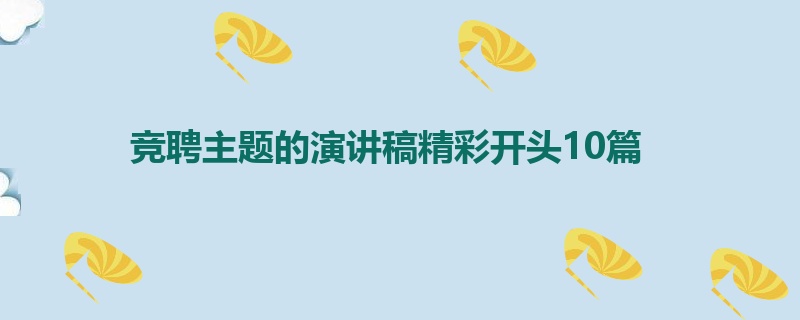 竞聘主题的演讲稿精彩开头10篇